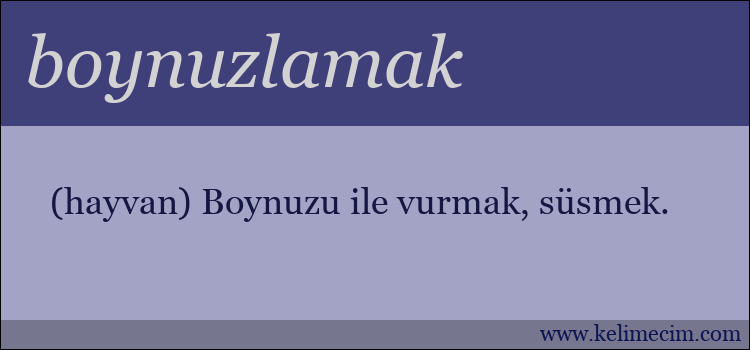 boynuzlamak

(hayvan) Boynuzu ile vurmak, süsmek.

www.kelimecim.com